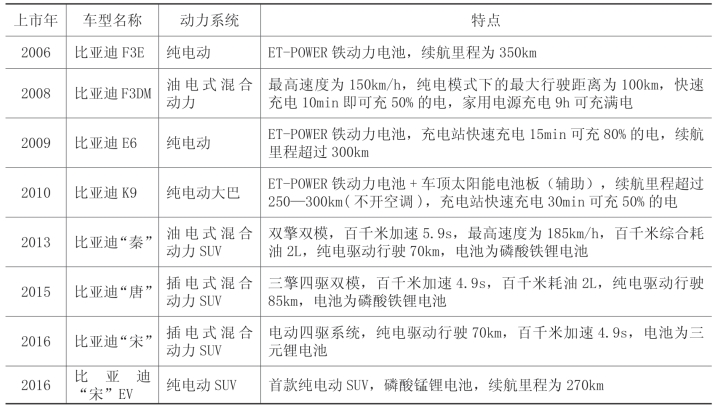 | 上市年 | 车型名称 | 动力系统 | 特点 |
|---|---|---|---|
| 2006 | 比亚迪 F3E | 纯电动 | ET-POWER 铁动力电池，续航里程为 350km |
| 2008 | 比亚迪 F3DM | 油电式混合动力 | 最高速度为 150km/h，纯电模式下的最大行驶距离为 100km，快速充电 10min 即可充 50% 的电，家用电源充电 9h 可充满电 |
| 2009 | 比亚迪 E6 | 纯电动 | ET-POWER 铁动力电池，充电站快速充电 15min 可充 80% 的电，续航里程超过 300km |
| 2010 | 比亚迪 K9 | 纯电动大巴 | ET-POWER 铁动力电池 + 车顶太阳能电池板（辅助），续航里程超过 250—300km（不开空调），充电站快速充电 30min 可充 50% 的电 |
| 2013 | 比亚迪“秦” | 油电式混合动力 SUV | 双擎双模，百千米加速 5.9s，最高速度为 185km/h，百千米综合耗油 2L，纯电驱动行驶 70km，电池为磷酸铁锂电池 |
| 2015 | 比亚迪“唐” | 插电式混合动力 SUV | 三擎四驱双模，百千米加速 4.9s，百千米耗油 2L，纯电驱动行驶 85km，电池为磷酸铁锂电池 |
| 2016 | 比亚迪“宋” | 插电式混合动力 SUV | 电动四驱系统，纯电驱动行驶 70km，百千米加速 4.9s，电池为三元锂电池 |
| 2016 | 比亚迪“宋”EV | 纯电动 SUV | 首款纯电动 SUV，磷酸锰锂电池，续航里程为 270km |